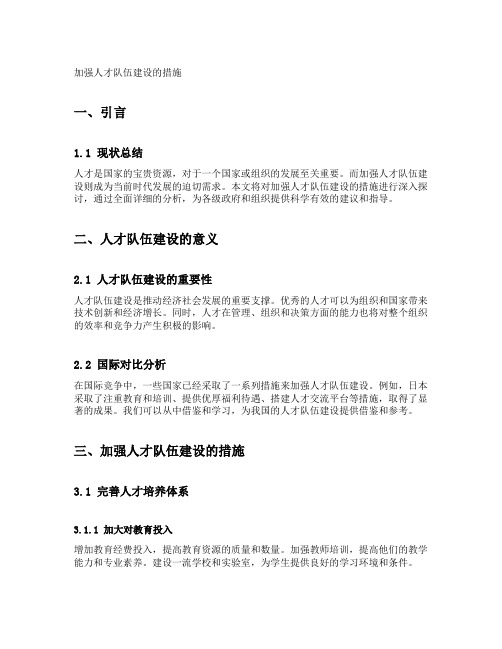 加强人才队伍建设的措施

一、引言

1.1 现状总结

人才是国家的宝贵资源，对于一个国家或组织的发展至关重要。而加强人才队伍建设则成为当前时代发展的迫切需求。本文将对加强人才队伍建设的措施进行深入探讨，通过全面详细的分析，为各级政府和组织提供科学有效的建议和指导。

二、人才队伍建设的意义

2.1 人才队伍建设的重要性

人才队伍建设是推动经济社会发展的重要支撑。优秀的人才可以为组织和国家带来技术创新和经济增长。同时，人才在管理、组织和决策方面的能力也将对整个组织的效率和竞争力产生积极的影响。

2.2 国际对比分析

在国际竞争中，一些国家已经采取了一系列措施来加强人才队伍建设。例如，日本采取了注重教育和培训、提供优厚福利待遇、搭建人才交流平台等措施，取得了显著的成果。我们可以从中借鉴和学习，为我国的人才队伍建设提供借鉴和参考。

三、加强人才队伍建设的措施

3.1 完善人才培养体系

3.1.1 加大对教育投入

增加教育经费投入，提高教育资源的质量和数量。加强教师培训，提高他们的教学能力和专业素养。建设一流学校和实验室，为学生提供良好的学习环境和条件。